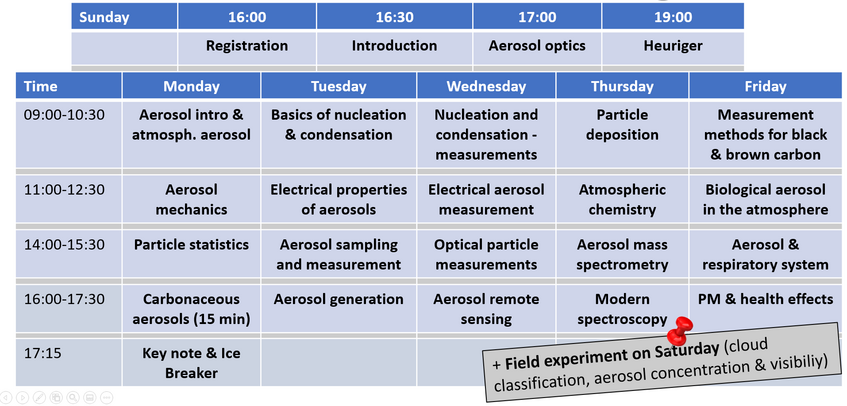 | Sunday | 16:00 | 16:30 | 17:00 | 19:00 |
|---|---|---|---|---|
| | Registration | Introduction | Aerosol optics | Heuriger |

| Time | Monday | Tuesday | Wednesday | Thursday | Friday |
|---|---|---|---|---|---|
| 09:00-10:30 | Aerosol intro & atmosph. aerosol | Basics of nucleation & condensation | Nucleation and condensation - measurements | Particle deposition | Measurement methods for black & brown carbon |
| 11:00-12:30 | Aerosol mechanics | Electrical properties of aerosols | Electrical aerosol measurement | Atmospheric chemistry | Biological aerosol in the atmosphere |
| 14:00-15:30 | Particle statistics | Aerosol sampling and measurement | Optical particle measurements | Aerosol mass spectrometry | Aerosol & respiratory system |
| 16:00-17:30 | Carbonaceous aerosols (15 min) | Aerosol generation | Aerosol remote sensing | Modern spectroscopy | PM & health effects |
| 17:15 | Key note & Ice Breaker | | | | |

+ Field experiment on Saturday (cloud classification, aerosol concentration & visibiliy)